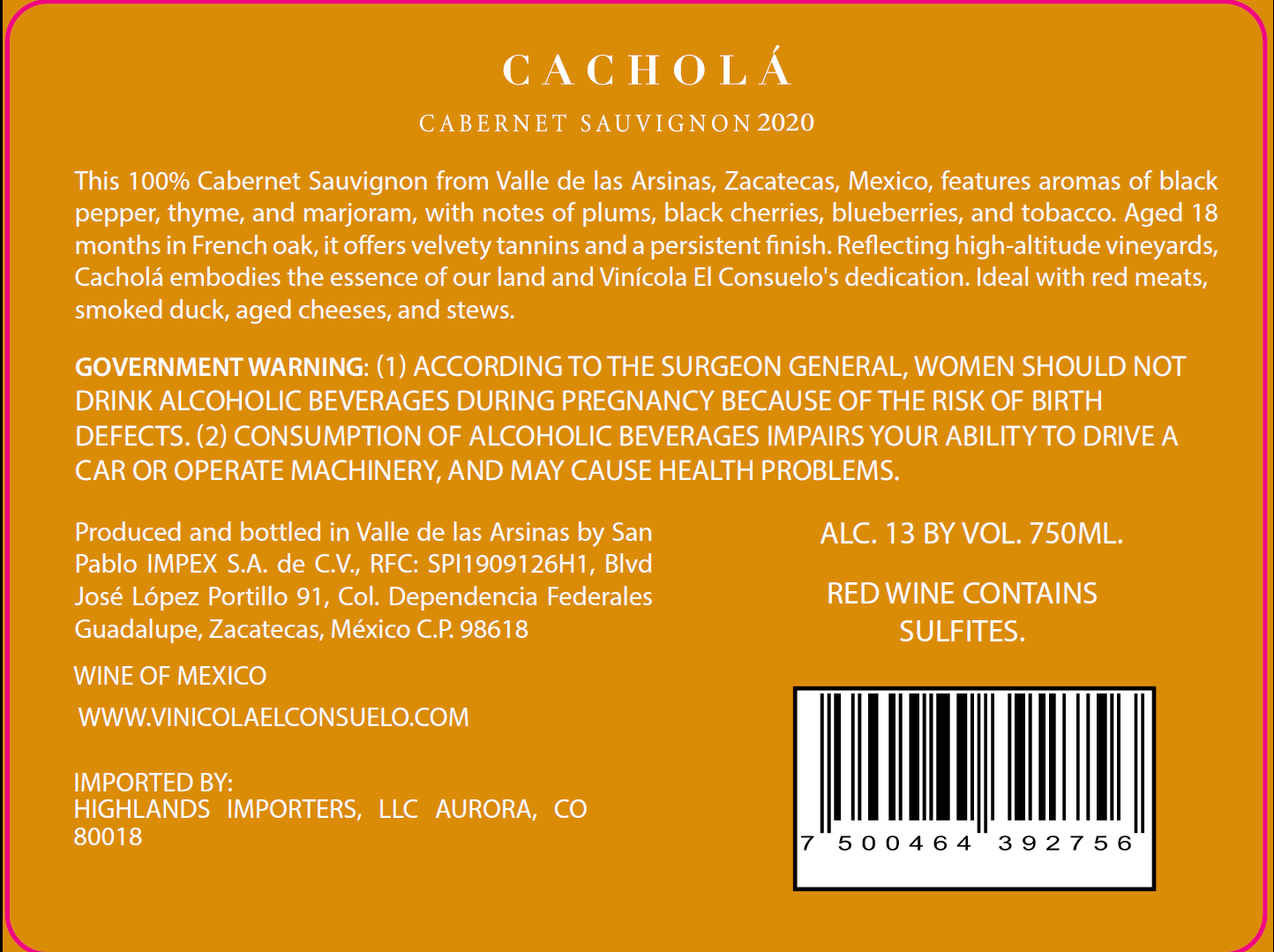 CACHOLÁ

CABERNET SAUVIGNON 2020

This 100% Cabernet Sauvignon from Valle de las Arsinas, Zacatecas, Mexico, features aromas of black pepper, thyme, and marjoram, with notes of plums, black cherries, blueberries, and tobacco. Aged 18 months in French oak, it offers velvety tannins and a persistent finish. Reflecting high-altitude vineyards, Cacholá embodies the essence of our land and Vinícola El Consuelo's dedication. Ideal with red meats, smoked duck, aged cheeses, and stews.

GOVERNMENT WARNING: (1) ACCORDING TO THE SURGEON GENERAL, WOMEN SHOULD NOT DRINK ALCOHOLIC BEVERAGES DURING PREGNANCY BECAUSE OF THE RISK OF BIRTH DEFECTS. (2) CONSUMPTION OF ALCOHOLIC BEVERAGES IMPAIRS YOUR ABILITY TO DRIVE A CAR OR OPERATE MACHINERY, AND MAY CAUSE HEALTH PROBLEMS.

Produced and bottled in Valle de las Arsinas by San Pablo IMPEX S.A. de C.V., RFC: SPI1909126H1, Blvd José López Portillo 91, Col. Dependencia Federales Guadalupe, Zacatecas, México C.P. 98618

WINE OF MEXICO

WWW.VINICOLAELCONSUELO.COM

IMPORTED BY:
HIGHLANDS IMPORTERS, LLC AURORA, CO 80018

ALC. 13 BY VOL. 750ML.

RED WINE CONTAINS SULFITES.

7 500464 392756